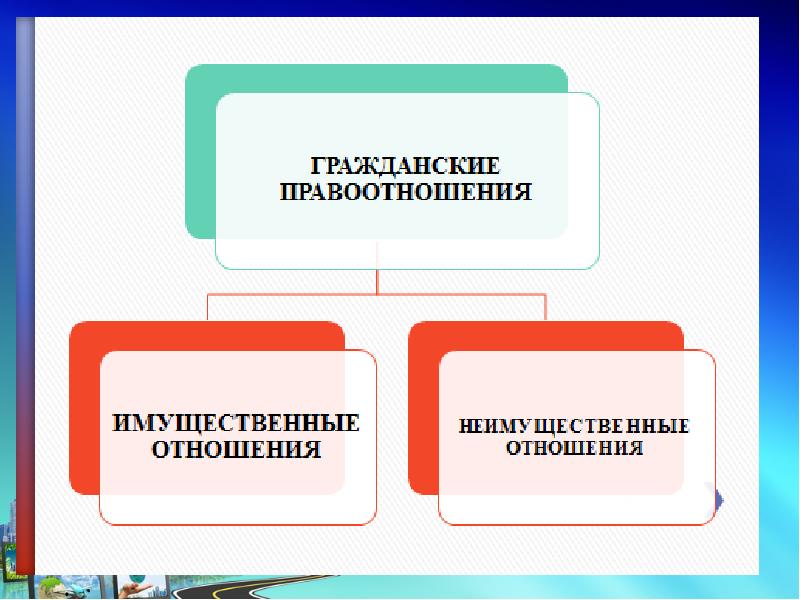 ГРАЖДАНСКИЕ ПРАВООТНОШЕНИЯ

ИМУЩЕСТВЕННЫЕ ОТНОШЕНИЯ

НЕИМУЩЕСТВЕННЫЕ ОТНОШЕНИЯ